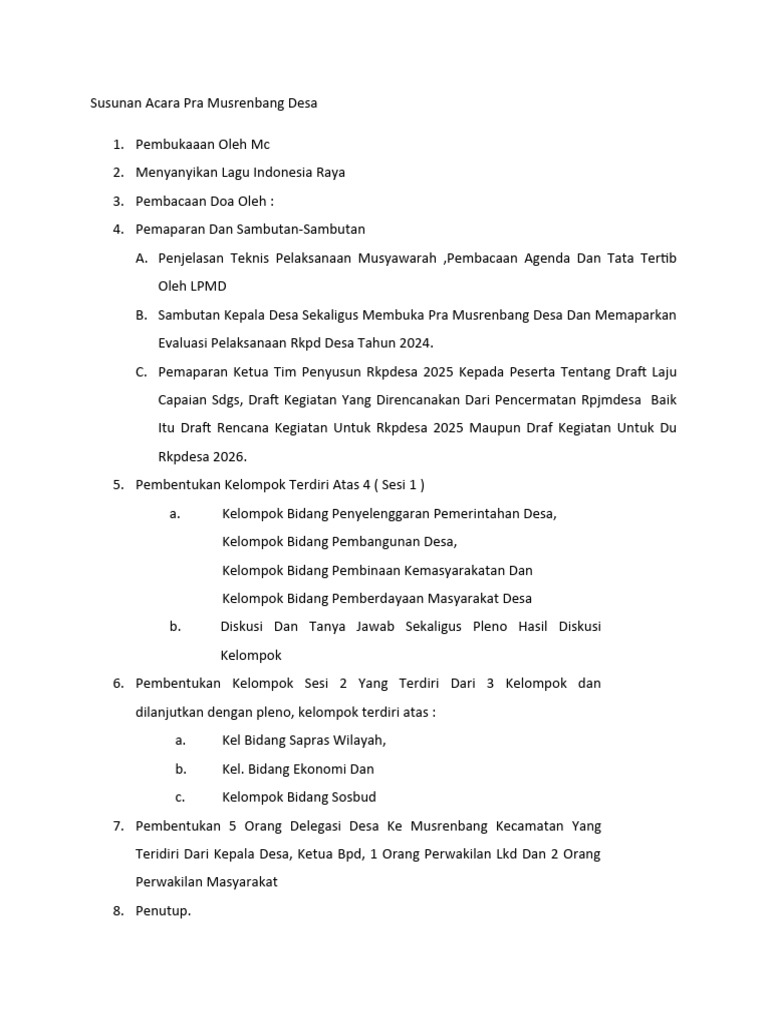 Susunan Acara Pra Musrenbang Desa

1. Pembukaaan Oleh Mc
2. Menyanyikan Lagu Indonesia Raya
3. Pembacaan Doa Oleh :
4. Pemaparan Dan Sambutan-Sambutan
   A. Penjelasan Teknis Pelaksanaan Musyawarah ,Pembacaan Agenda Dan Tata Tertib Oleh LPMD
   B. Sambutan Kepala Desa Sekaligus Membuka Pra Musrenbang Desa Dan Memaparkan Evaluasi Pelaksanaan Rkpd Desa Tahun 2024.
   C. Pemaparan Ketua Tim Penyusun Rkpdesa 2025 Kepada Peserta Tentang Draft Laju Capaian Sdgs, Draft Kegiatan Yang Direncanakan Dari Pencermatan Rpjmdesa Baik Itu Draft Rencana Kegiatan Untuk Rkpdesa 2025 Maupun Draf Kegiatan Untuk Du Rkpdesa 2026.
5. Pembentukan Kelompok Terdiri Atas 4 ( Sesi 1 )
   a. Kelompok Bidang Penyelenggaran Pemerintahan Desa,
      Kelompok Bidang Pembangunan Desa,
      Kelompok Bidang Pembinaan Kemasyarakatan Dan
      Kelompok Bidang Pemberdayaan Masyarakat Desa
   b. Diskusi Dan Tanya Jawab Sekaligus Pleno Hasil Diskusi Kelompok
6. Pembentukan Kelompok Sesi 2 Yang Terdiri Dari 3 Kelompok dan dilanjutkan dengan pleno, kelompok terdiri atas :
   a. Kel Bidang Sapras Wilayah,
   b. Kel. Bidang Ekonomi Dan
   c. Kelompok Bidang Sosbud
7. Pembentukan 5 Orang Delegasi Desa Ke Musrenbang Kecamatan Yang Teridiri Dari Kepala Desa, Ketua Bpd, 1 Orang Perwakilan Lkd Dan 2 Orang Perwakilan Masyarakat
8. Penutup.